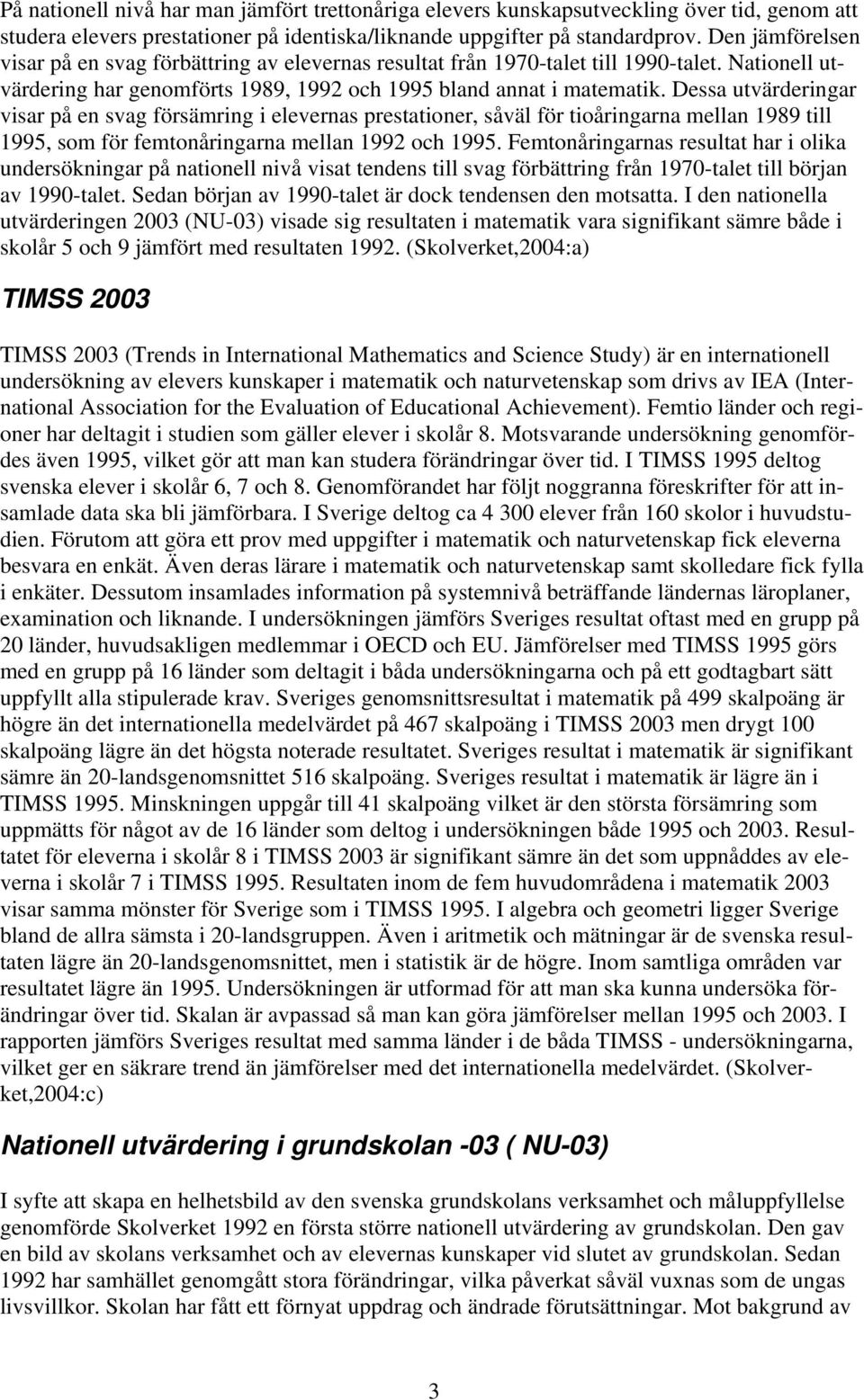 På nationell nivå har man jämfört trettonåriga elevers kunskapsutveckling över tid, genom att studera elevers prestationer på identiska/liknande uppgifter på standardprov. Den jämförelsen visar på en svag förbättring av elevernas resultat från 1970-talet till 1990-talet. Nationell utvärdering har genomförts 1989, 1992 och 1995 bland annat i matematik. Dessa utvärderingar visar på en svag försämring i elevernas prestationer, såväl för tioåringarna mellan 1989 till 1995, som för femtonåringarna mellan 1992 och 1995. Femtonåringarnas resultat har i olika undersökningar på nationell nivå visat tendens till svag förbättring från 1970-talet till början av 1990-talet. Sedan början av 1990-talet är dock tendensen den motsatta. I den nationella utvärderingen 2003 (NU-03) visade sig resultaten i matematik vara signifikant sämre både i skolår 5 och 9 jämfört med resultaten 1992. (Skolverket,2004:a)

TIMSS 2003

TIMSS 2003 (Trends in International Mathematics and Science Study) är en internationell undersökning av elevers kunskaper i matematik och naturvetenskap som drivs av IEA (International Association for the Evaluation of Educational Achievement). Femtio länder och regioner har deltagit i studien som gäller elever i skolår 8. Motsvarande undersökning genomfördes även 1995, vilket gör att man kan studera förändringar över tid. I TIMSS 1995 deltog svenska elever i skolår 6, 7 och 8. Genomförandet har följt noggranna föreskrifter för att insamlade data ska bli jämförbara. I Sverige deltog ca 4 300 elever från 160 skolor i huvudstudien. Förutom att göra ett prov med uppgifter i matematik och naturvetenskap fick eleverna besvara en enkät. Även deras lärare i matematik och naturvetenskap samt skolledare fick fylla i enkäter. Dessutom insamlades information på systemnivå beträffande ländernas läroplaner, examination och liknande. I undersökningen jämförs Sveriges resultat oftast med en grupp på 20 länder, huvudsakligen medlemmar i OECD och EU. Jämförelser med TIMSS 1995 görs med en grupp på 16 länder som deltagit i båda undersökningarna och på ett godtagbart sätt uppfyllt alla stipulerade krav. Sveriges genomsnittsresultat i matematik på 499 skalpoäng är högre än det internationella medelvärdet på 467 skalpoäng i TIMSS 2003 men drygt 100 skalpoäng lägre än det högsta noterade resultatet. Sveriges resultat i matematik är signifikant sämre än 20-landsgenomsnittet 516 skalpoäng. Sveriges resultat i matematik är lägre än i TIMSS 1995. Minskningen uppgår till 41 skalpoäng vilket är den största försämring som uppmätts för något av de 16 länder som deltog i undersökningen både 1995 och 2003. Resultatet för eleverna i skolår 8 i TIMSS 2003 är signifikant sämre än det som uppnåddes av eleverna i skolår 7 i TIMSS 1995. Resultaten inom de fem huvudområdena i matematik 2003 visar samma mönster för Sverige som i TIMSS 1995. I algebra och geometri ligger Sverige bland de allra sämsta i 20-landsgruppen. Även i aritmetik och mätningar är de svenska resultaten lägre än 20-landsgenomsnittet, men i statistik är de högre. Inom samtliga områden var resultatet lägre än 1995. Undersökningen är utformad för att man ska kunna undersöka förändringar över tid. Skalan är avpassad så man kan göra jämförelser mellan 1995 och 2003. I rapporten jämförs Sveriges resultat med samma länder i de båda TIMSS - undersökningarna, vilket ger en säkrare trend än jämförelser med det internationella medelvärdet. (Skolverket,2004:c)

Nationell utvärdering i grundskolan -03 ( NU-03)

I syfte att skapa en helhetsbild av den svenska grundskolans verksamhet och måluppfyllelse genomförde Skolverket 1992 en första större nationell utvärdering av grundskolan. Den gav en bild av skolans verksamhet och av elevernas kunskaper vid slutet av grundskolan. Sedan 1992 har samhället genomgått stora förändringar, vilka påverkat såväl vuxnas som de ungas livsvillkor. Skolan har fått ett förnyat uppdrag och ändrade förutsättningar. Mot bakgrund av

3